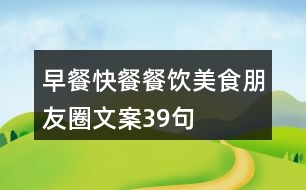 早餐快餐餐饮美食朋友圈文案39句